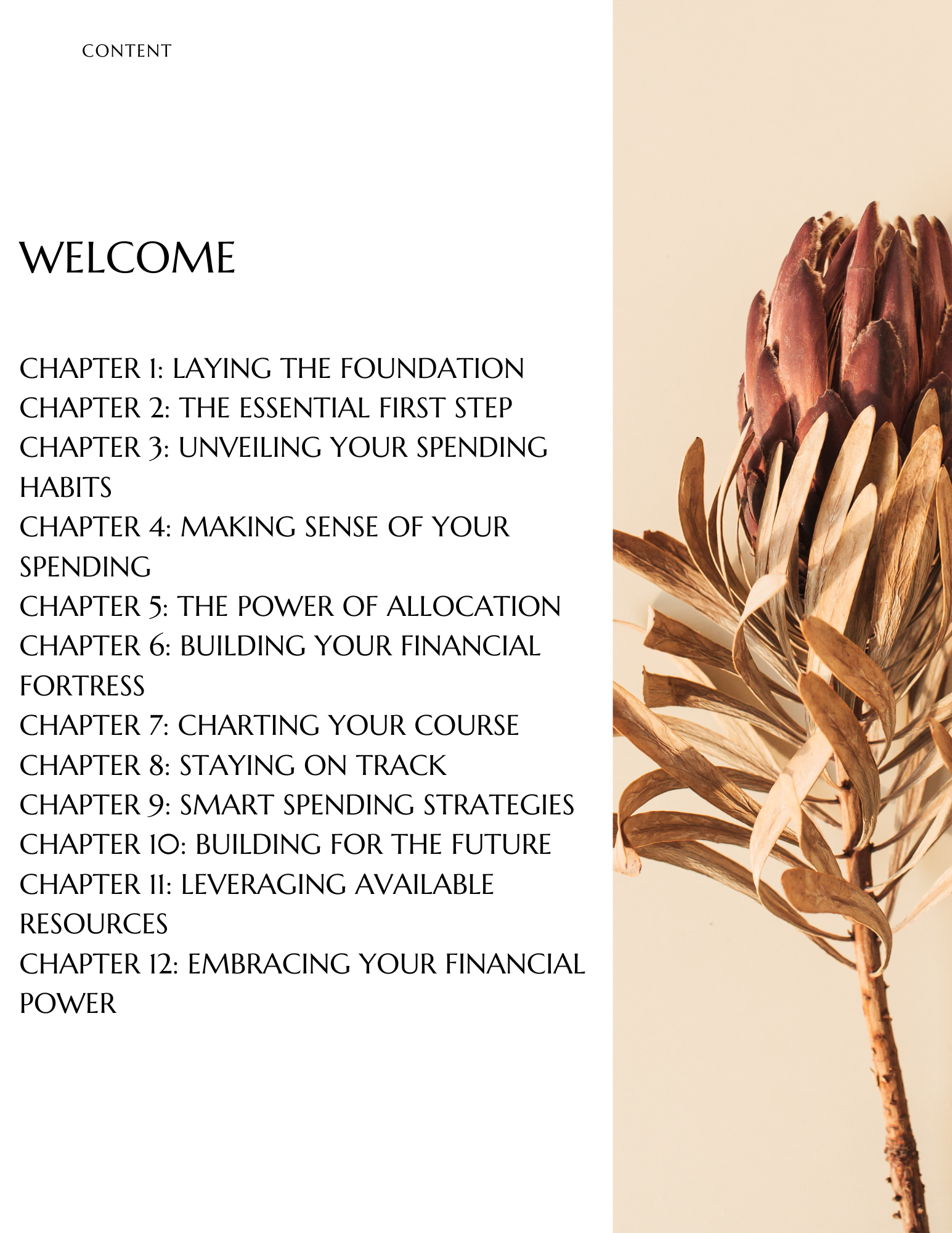 CONTENT

WELCOME

CHAPTER 1: LAYING THE FOUNDATION
CHAPTER 2: THE ESSENTIAL FIRST STEP
CHAPTER 3: UNVEILING YOUR SPENDING HABITS
CHAPTER 4: MAKING SENSE OF YOUR SPENDING
CHAPTER 5: THE POWER OF ALLOCATION
CHAPTER 6: BUILDING YOUR FINANCIAL FORTRESS
CHAPTER 7: CHARTING YOUR COURSE
CHAPTER 8: STAYING ON TRACK
CHAPTER 9: SMART SPENDING STRATEGIES
CHAPTER 10: BUILDING FOR THE FUTURE
CHAPTER 11: LEVERAGING AVAILABLE RESOURCES
CHAPTER 12: EMBRACING YOUR FINANCIAL POWER